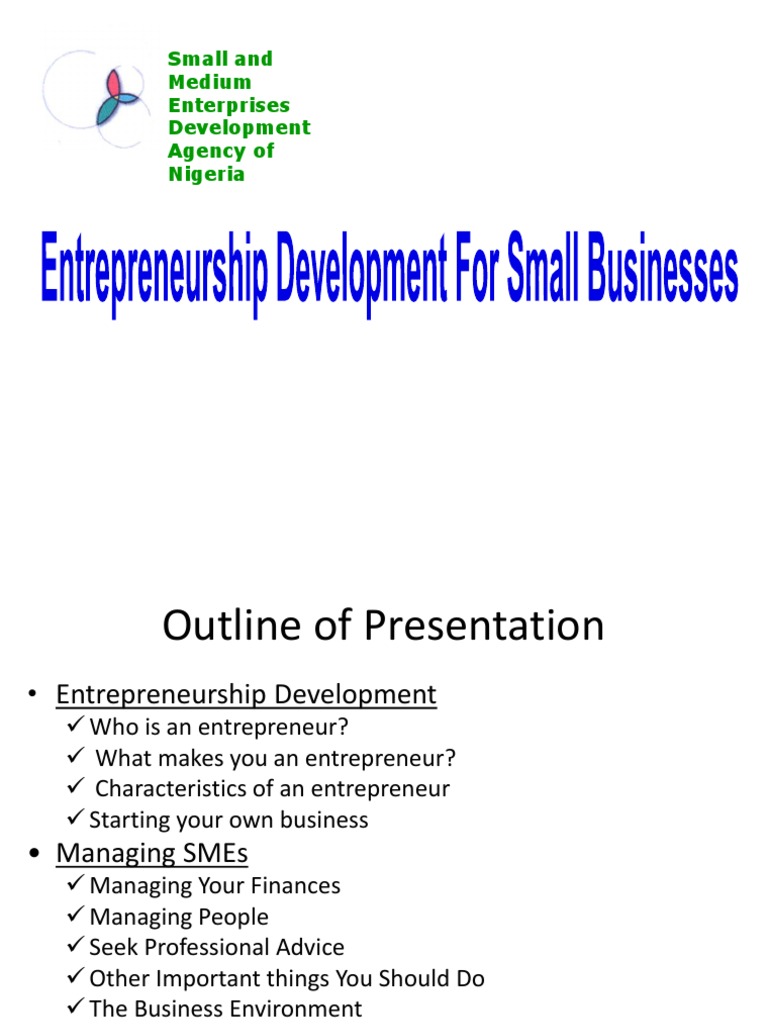 Small and Medium Enterprises Development Agency of Nigeria

Entrepreneurship Development For Small Businesses

Outline of Presentation

• Entrepreneurship Development
✓ Who is an entrepreneur?
✓ What makes you an entrepreneur?
✓ Characteristics of an entrepreneur
✓ Starting your own business

• Managing SMEs
✓ Managing Your Finances
✓ Managing People
✓ Seek Professional Advice
✓ Other Important things You Should Do
✓ The Business Environment